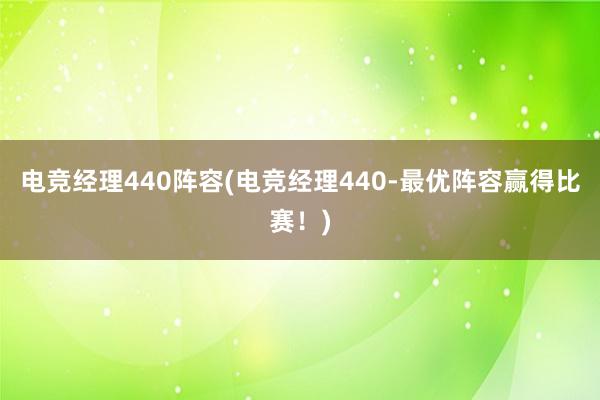 电竞经理440阵容(电竞经理440-最优阵容赢得比赛！)